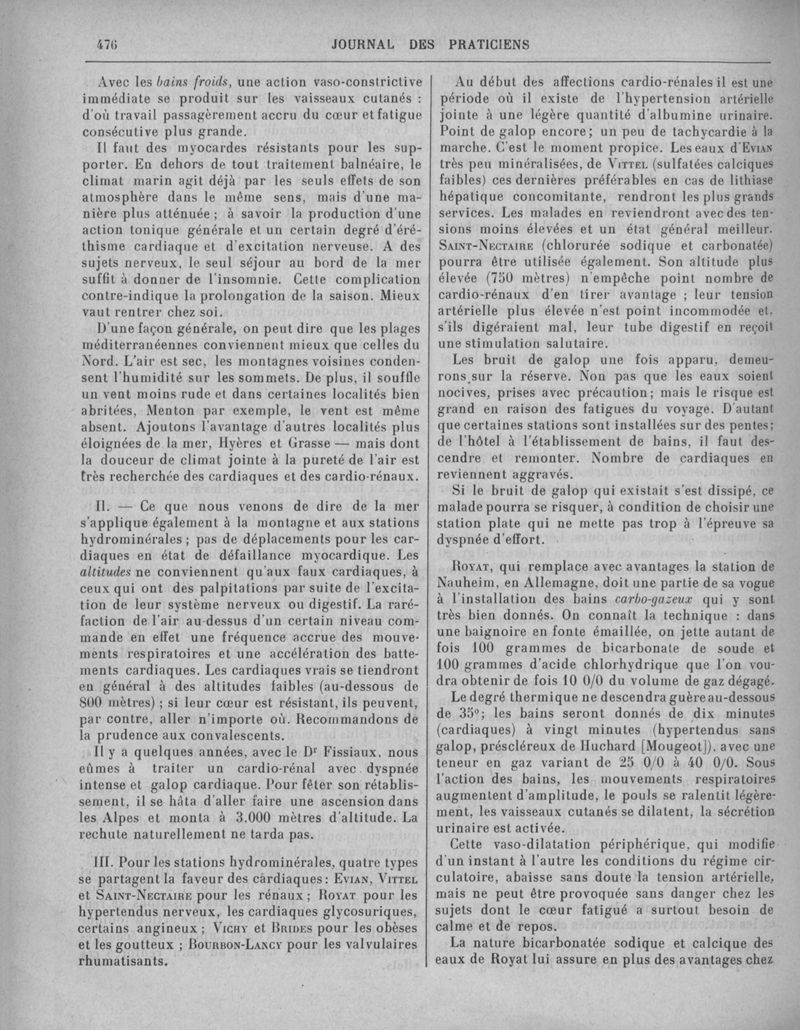 476 JOURNAL DES PRATICIENS

Avec les bains froids, une action vaso-constrictive immédiate se produit sur les vaisseaux cutanés : d'où travail passagèrement accru du cœur et fatigue consécutive plus grande.

Il faut des myocardes résistants pour les supporter. En dehors de tout traitement balnéaire, le climat marin agit déjà par les seuls effets de son atmosphère dans le même sens, mais d'une manière plus atténuée ; à savoir la production d'une action tonique générale et un certain degré d'éréthisme cardiaque et d'excitation nerveuse. A des sujets nerveux, le seul séjour au bord de la mer suffit à donner de l'insomnie. Cette complication contre-indique la prolongation de la saison. Mieux vaut rentrer chez soi.

D'une façon générale, on peut dire que les plages méditerranéennes conviennent mieux que celles du Nord. L'air est sec, les montagnes voisines condensent l'humidité sur les sommets. De plus, il souffle un vent moins rude et dans certaines localités bien abritées, Menton par exemple, le vent est même absent. Ajoutons l'avantage d'autres localités plus éloignées de la mer, Hyères et Grasse — mais dont la douceur de climat jointe à la pureté de l'air est très recherchée des cardiaques et des cardio-rénaux.

II. — Ce que nous venons de dire de la mer s'applique également à la montagne et aux stations hydrominérales ; pas de déplacements pour les cardiaques en état de défaillance myocardique. Les altitudes ne conviennent qu'aux faux cardiaques, à ceux qui ont des palpitations par suite de l'excitation de leur système nerveux ou digestif. La raréfaction de l'air au-dessus d'un certain niveau commande en effet une fréquence accrue des mouvements respiratoires et une accélération des battements cardiaques. Les cardiaques vrais se tiendront en général à des altitudes faibles (au-dessous de 800 mètres) ; si leur cœur est résistant, ils peuvent, par contre, aller n'importe où. Recommandons de la prudence aux convalescents.

Il y a quelques années, avec le Dr Fissiaux, nous eûmes à traiter un cardio-rénal avec dyspnée intense et galop cardiaque. Pour fêter son rétablissement, il se hâta d'aller faire une ascension dans les Alpes et monta à 3.000 mètres d'altitude. La rechute naturellement ne tarda pas.

III. Pour les stations hydrominérales, quatre types se partagent la faveur des cardiaques : Evian, Vittel et Saint-Nectaire pour les rénaux ; Royat pour les hypertendus nerveux, les cardiaques glycosuriques, certains angineux ; Vichy et Brides pour les obèses et les goutteux ; Bourbon-Lancy pour les valvulaires rhumatisants.

Au début des affections cardio-rénales il est une période où il existe de l'hypertension artérielle jointe à une légère quantité d'albumine urinaire. Point de galop encore ; un peu de tachycardie à la marche. C'est le moment propice. Les eaux d'Evian très peu minéralisées, de Vittel (sulfatées calciques faibles) ces dernières préférables en cas de lithiase hépatique concomitante, rendront les plus grands services. Les malades en reviendront avec des tensions moins élevées et un état général meilleur. Saint-Nectaire (chlorurée sodique et carbonatée) pourra être utilisée également. Son altitude plus élevée (750 mètres) n'empêche point nombre de cardio-rénaux d'en tirer avantage ; leur tension artérielle plus élevée n'est point incommodée et, s'ils digéraient mal, leur tube digestif en reçoit une stimulation salutaire.

Les bruit de galop une fois apparu, demeurons sur la réserve. Non pas que les eaux soient nocives, prises avec précaution ; mais le risque est grand en raison des fatigues du voyage. D'autant que certaines stations sont installées sur des pentes ; de l'hôtel à l'établissement de bains, il faut descendre et remonter. Nombre de cardiaques en reviennent aggravés.

Si le bruit de galop qui existait s'est dissipé, ce malade pourra se risquer, à condition de choisir une station plate qui ne mette pas trop à l'épreuve sa dyspnée d'effort.

Royat, qui remplace avec avantages la station de Nauheim, en Allemagne, doit une partie de sa vogue à l'installation des bains carbo-gazeux qui y sont très bien donnés. On connaît la technique : dans une baignoire en fonte émaillée, on jette autant de fois 100 grammes de bicarbonate de soude et 100 grammes d'acide chlorhydrique que l'on voudra obtenir de fois 10 0/0 du volume de gaz dégagé.

Le degré thermique ne descendra guère au-dessous de 35° ; les bains seront donnés de dix minutes (cardiaques) à vingt minutes (hypertendus sans galop, préscléreux de Huchard [Mougeot]), avec une teneur en gaz variant de 25 0/0 à 40 0/0. Sous l'action des bains, les mouvements respiratoires augmentent d'amplitude, le pouls se ralentit légèrement, les vaisseaux cutanés se dilatent, la sécrétion urinaire est activée.

Cette vaso-dilatation périphérique, qui modifie d'un instant à l'autre les conditions du régime circulatoire, abaisse sans doute la tension artérielle, mais ne peut être provoquée sans danger chez les sujets dont le cœur fatigué a surtout besoin de calme et de repos.

La nature bicarbonatée sodique et calcique des eaux de Royat lui assure en plus des avantages chez